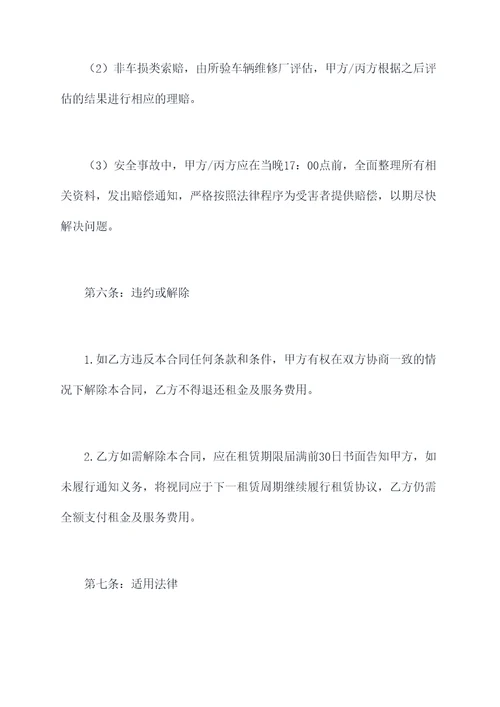 （2）非车损类索赔，由所验车辆维修厂评估，甲方/丙方根据之后评估的结果进行相应的理赔。

（3）安全事故中，甲方/丙方应在当晚17：00点前，全面整理所有相关资料，发出赔偿通知，严格按照法律程序为受害者提供赔偿，以期尽快解决问题。

第六条：违约或解除

1.如乙方违反本合同任何条款和条件，甲方有权在双方协商一致的情况下解除本合同，乙方不得退还租金及服务费用。

2.乙方如需解除本合同，应在租赁期限届满前30日书面告知甲方，如未履行通知义务，将视同应于下一租赁周期继续履行租赁协议，乙方仍需全额支付租金及服务费用。

第七条：适用法律